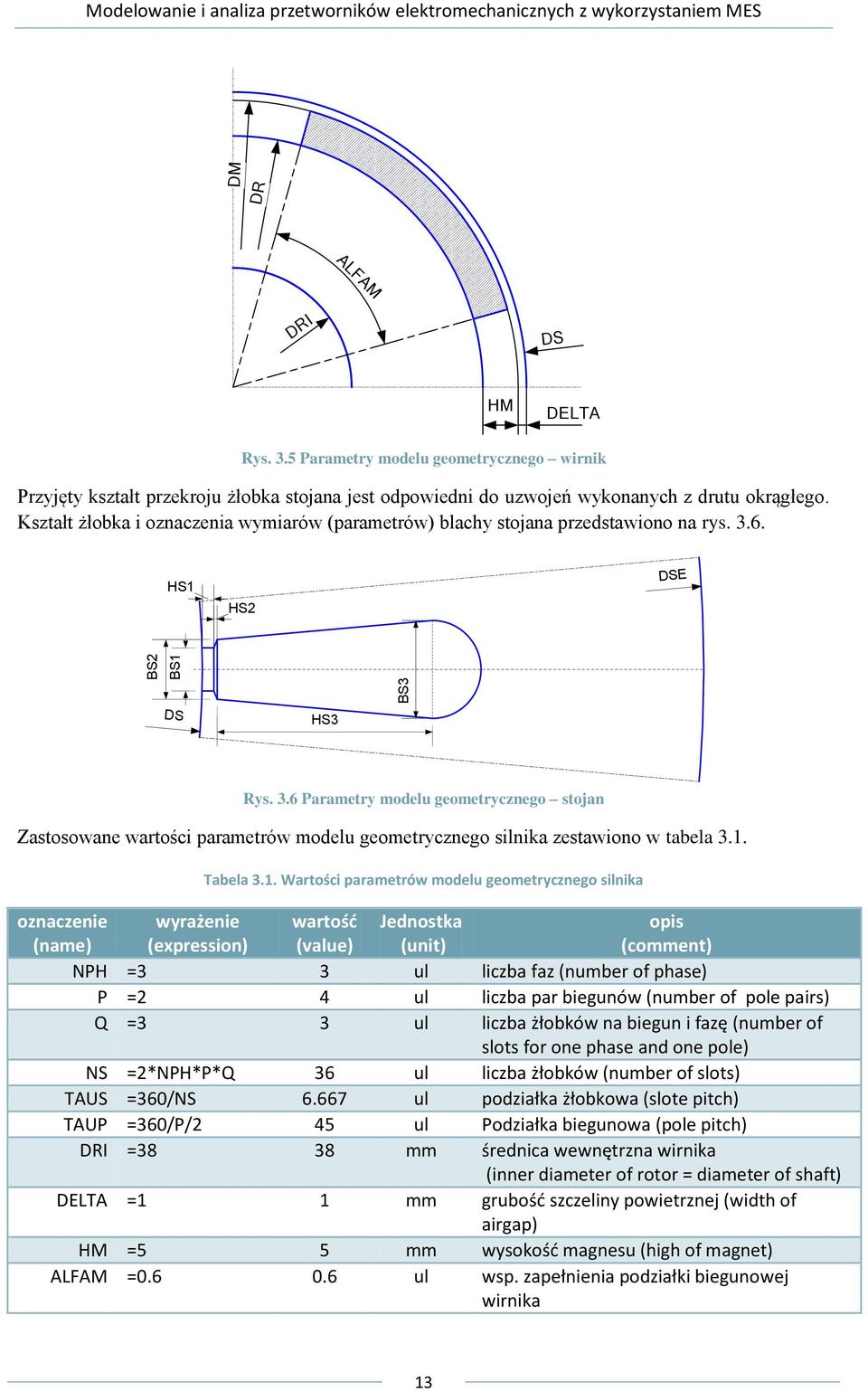 Modelowanie i analiza przetworników elektromechanicznych z wykorzystaniem MES

DM
DR
ALFAM
DRI
DS
HM
DELTA

Rys. 3.5 Parametry modelu geometrycznego – wirnik

Przyjęty kształt przekroju żłobka stojana jest odpowiedni do uzwojeń wykonanych z drutu okrągłego. Kształt żłobka i oznaczenia wymiarów (parametrów) blachy stojana przedstawiono na rys. 3.6.

HS1
HS2
DSE
BS2
BS1
BS3
DS
HS3

Rys. 3.6 Parametry modelu geometrycznego – stojan

Zastosowane wartości parametrów modelu geometrycznego silnika zestawiono w tabela 3.1.

Tabela 3.1. Wartości parametrów modelu geometrycznego silnika

| oznaczenie (name) | wyrażenie (expression) | wartość (value) | Jednostka (unit) | opis (comment) |
|---|---|---|---|---|
| NPH | =3 | 3 | ul | liczba faz (number of phase) |
| P | =2 | 4 | ul | liczba par biegunów (number of pole pairs) |
| Q | =3 | 3 | ul | liczba żłobków na biegun i fazę (number of slots for one phase and one pole) |
| NS | =2*NPH*P*Q | 36 | ul | liczba żłobków (number of slots) |
| TAUS | =360/NS | 6.667 | ul | podziałka żłobkowa (slote pitch) |
| TAUP | =360/P/2 | 45 | ul | Podziałka biegunowa (pole pitch) |
| DRI | =38 | 38 | mm | średnica wewnętrzna wirnika (inner diameter of rotor = diameter of shaft) |
| DELTA | =1 | 1 | mm | grubość szczeliny powietrznej (width of airgap) |
| HM | =5 | 5 | mm | wysokość magnesu (high of magnet) |
| ALFAM | =0.6 | 0.6 | ul | wsp. zapełnienia podziałki biegunowej wirnika |

13